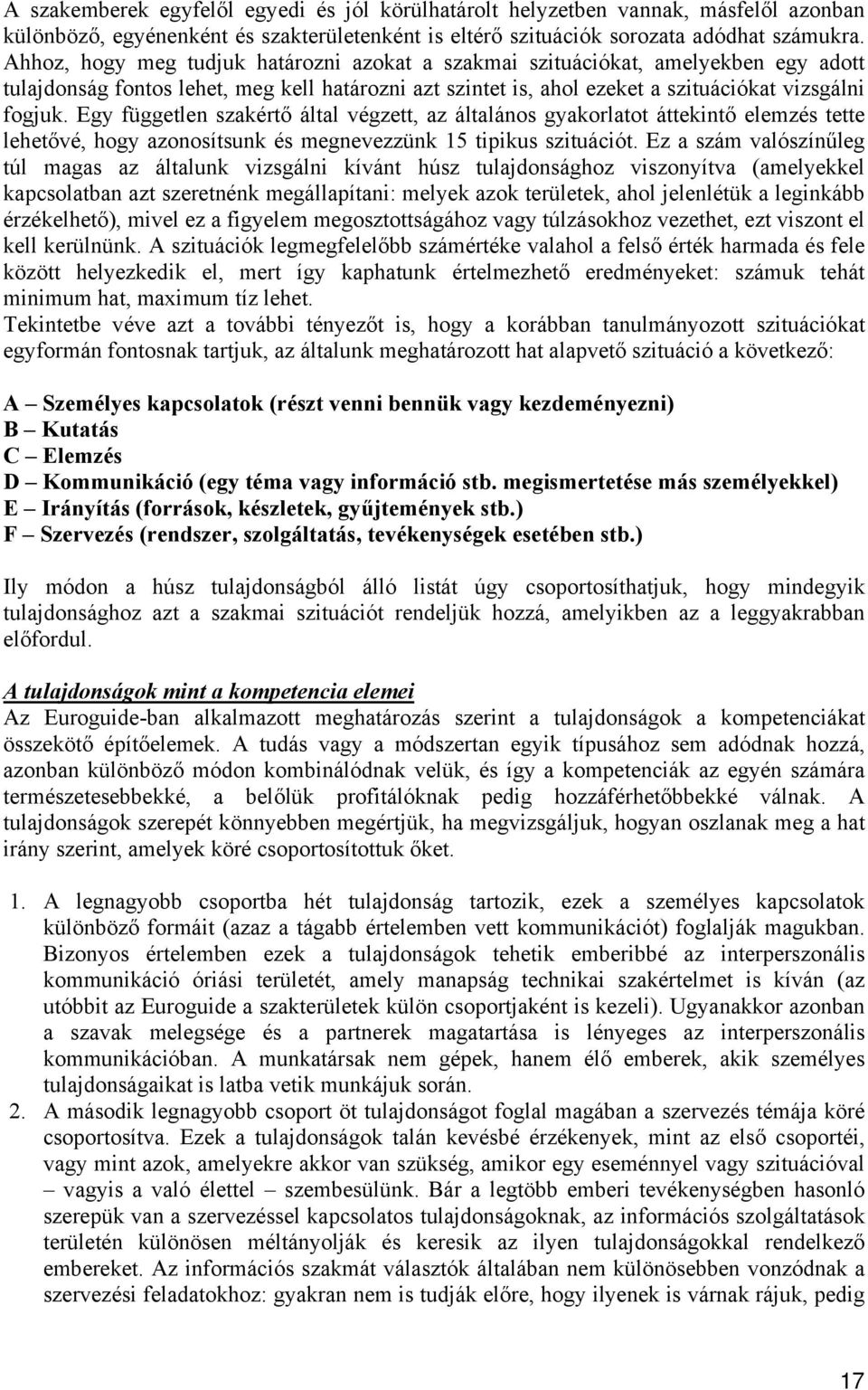 A szakemberek egyfelől egyedi és jól körülhatárolt helyzetben vannak, másfelől azonban különböző, egyénenként és szakterületenként is eltérő szituációk sorozata adódhat számukra. Ahhoz, hogy meg tudjuk határozni azokat a szakmai szituációkat, amelyekben egy adott tulajdonság fontos lehet, meg kell határozni azt szintet is, ahol ezeket a szituációkat vizsgálni fogjuk. Egy független szakértő által végzett, az általános gyakorlatot áttekintő elemzés tette lehetővé, hogy azonosítsunk és megnevezzünk 15 tipikus szituációt. Ez a szám valószínűleg túl magas az általunk vizsgálni kívánt húsz tulajdonsághoz viszonyítva (amelyekkel kapcsolatban azt szeretnénk megállapítani: melyek azok területek, ahol jelenlétük a leginkább érzékelhető), mivel ez a figyelem megosztottságához vagy túlzásokhoz vezethet, ezt viszont el kell kerülnünk. A szituációk legmegfelelőbb számértéke valahol a felső érték harmada és fele között helyezkedik el, mert így kaphatunk értelmezhető eredményeket: számuk tehát minimum hat, maximum tíz lehet.
Tekintetbe véve azt a további tényezőt is, hogy a korábban tanulmányozott szituációkat egyformán fontosnak tartjuk, az általunk meghatározott hat alapvető szituáció a következő:

A – Személyes kapcsolatok (részt venni bennük vagy kezdeményezni)
B – Kutatás
C – Elemzés
D – Kommunikáció (egy téma vagy információ stb. megismertetése más személyekkel)
E – Irányítás (források, készletek, gyűjtemények stb.)
F – Szervezés (rendszer, szolgáltatás, tevékenységek esetében stb.)

Ily módon a húsz tulajdonságból álló listát úgy csoportosíthatjuk, hogy mindegyik tulajdonsághoz azt a szakmai szituációt rendeljük hozzá, amelyikben az a leggyakrabban előfordul.

A tulajdonságok mint a kompetencia elemei
Az Euroguide-ban alkalmazott meghatározás szerint a tulajdonságok a kompetenciákat összekötő építőelemek. A tudás vagy a módszertan egyik típusához sem adódnak hozzá, azonban különböző módon kombinálódnak velük, és így a kompetenciák az egyén számára természetesebbekké, a belőlük profitálóknak pedig hozzáférhetőbbekké válnak. A tulajdonságok szerepét könnyebben megértjük, ha megvizsgáljuk, hogyan oszlanak meg a hat irány szerint, amelyek köré csoportosítottuk őket.

1. A legnagyobb csoportba hét tulajdonság tartozik, ezek a személyes kapcsolatok különböző formáit (azaz a tágabb értelemben vett kommunikációt) foglalják magukban. Bizonyos értelemben ezek a tulajdonságok tehetik emberibbé az interperszonális kommunikáció óriási területét, amely manapság technikai szakértelmet is kíván (az utóbbit az Euroguide a szakterületek külön csoportjaként is kezeli). Ugyanakkor azonban a szavak melegsége és a partnerek magatartása is lényeges az interperszonális kommunikációban. A munkatársak nem gépek, hanem élő emberek, akik személyes tulajdonságaikat is latba vetik munkájuk során.
2. A második legnagyobb csoport öt tulajdonságot foglal magában a szervezés témája köré csoportosítva. Ezek a tulajdonságok talán kevésbé érzékenyek, mint az első csoportéi, vagy mint azok, amelyekre akkor van szükség, amikor egy eseménnyel vagy szituációval – vagyis a való élettel – szembesülünk. Bár a legtöbb emberi tevékenységben hasonló szerepük van a szervezéssel kapcsolatos tulajdonságoknak, az információs szolgáltatások területén különösen méltányolják és keresik az ilyen tulajdonságokkal rendelkező embereket. Az információs szakmát választók általában nem különösebben vonzódnak a szervezési feladatokhoz: gyakran nem is tudják előre, hogy ilyenek is várnak rájuk, pedig

17